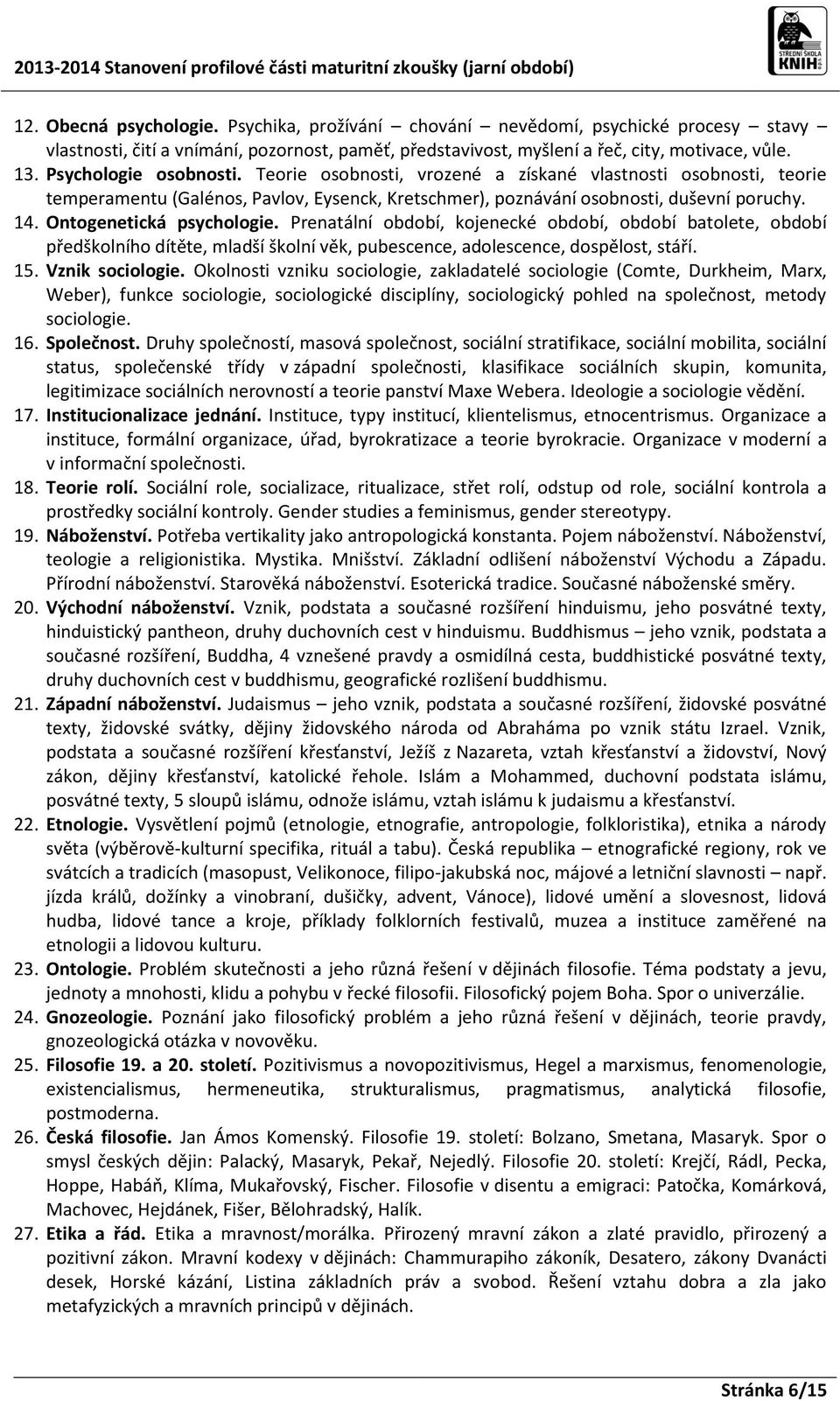 2013-2014 Stanovení profilové části maturitní zkoušky (jarní období)

STŘEDNÍ ŠKOLA KNIH

12. Obecná psychologie. Psychika, prožívání – chování – nevědomí, psychické procesy – stavy – vlastnosti, čití a vnímání, pozornost, paměť, představivost, myšlení a řeč, city, motivace, vůle.
13. Psychologie osobnosti. Teorie osobnosti, vrozené a získané vlastnosti osobnosti, teorie temperamentu (Galénos, Pavlov, Eysenck, Kretschmer), poznávání osobnosti, duševní poruchy.
14. Ontogenetická psychologie. Prenatální období, kojenecké období, období batolete, období předškolního dítěte, mladší školní věk, pubescence, adolescence, dospělost, stáří.
15. Vznik sociologie. Okolnosti vzniku sociologie, zakladatelé sociologie (Comte, Durkheim, Marx, Weber), funkce sociologie, sociologické disciplíny, sociologický pohled na společnost, metody sociologie.
16. Společnost. Druhy společností, masová společnost, sociální stratifikace, sociální mobilita, sociální status, společenské třídy v západní společnosti, klasifikace sociálních skupin, komunita, legitimizace sociálních nerovností a teorie panství Maxe Webera. Ideologie a sociologie vědění.
17. Institucionalizace jednání. Instituce, typy institucí, klientelismus, etnocentrismus. Organizace a instituce, formální organizace, úřad, byrokratizace a teorie byrokracie. Organizace v moderní a v informační společnosti.
18. Teorie rolí. Sociální role, socializace, ritualizace, střet rolí, odstup od role, sociální kontrola a prostředky sociální kontroly. Gender studies a feminismus, gender stereotypy.
19. Náboženství. Potřeba vertikality jako antropologická konstanta. Pojem náboženství. Náboženství, teologie a religionistika. Mystika. Mnišství. Základní odlišení náboženství Východu a Západu. Přírodní náboženství. Starověká náboženství. Esoterická tradice. Současné náboženské směry.
20. Východní náboženství. Vznik, podstata a současné rozšíření hinduismu, jeho posvátné texty, hinduistický pantheon, druhy duchovních cest v hinduismu. Buddhismus – jeho vznik, podstata a současné rozšíření, Buddha, 4 vznešené pravdy a osmidílná cesta, buddhistické posvátné texty, druhy duchovních cest v buddhismu, geografické rozlišení buddhismu.
21. Západní náboženství. Judaismus – jeho vznik, podstata a současné rozšíření, židovské posvátné texty, židovské svátky, dějiny židovského národa od Abraháma po vznik státu Izrael. Vznik, podstata a současné rozšíření křesťanství, Ježíš z Nazareta, vztah křesťanství a židovství, Nový zákon, dějiny křesťanství, katolické řehole. Islám a Mohammed, duchovní podstata islámu, posvátné texty, 5 sloupů islámu, odnože islámu, vztah islámu k judaismu a křesťanství.
22. Etnologie. Vysvětlení pojmů (etnologie, etnografie, antropologie, folkloristika), etnika a národy světa (výběrově-kulturní specifika, rituál a tabu). Česká republika – etnografické regiony, rok ve svátcích a tradicích (masopust, Velikonoce, filipo-jakubská noc, májové a letniční slavnosti – např. jízda králů, dožínky a vinobraní, dušičky, advent, Vánoce), lidové umění a slovesnost, lidová hudba, lidové tance a kroje, příklady folklorních festivalů, muzea a instituce zaměřené na etnologii a lidovou kulturu.
23. Ontologie. Problém skutečnosti a jeho různá řešení v dějinách filosofie. Téma podstaty a jevu, jednoty a mnohosti, klidu a pohybu v řecké filosofii. Filosofický pojem Boha. Spor o univerzálie.
24. Gnozeologie. Poznání jako filosofický problém a jeho různá řešení v dějinách, teorie pravdy, gnozeologická otázka v novověku.
25. Filosofie 19. a 20. století. Pozitivismus a novopozitivismus, Hegel a marxismus, fenomenologie, existencialismus, hermeneutika, strukturalismus, pragmatismus, analytická filosofie, postmoderna.
26. Česká filosofie. Jan Ámos Komenský. Filosofie 19. století: Bolzano, Smetana, Masaryk. Spor o smysl českých dějin: Palacký, Masaryk, Pekař, Nejedlý. Filosofie 20. století: Krejčí, Rádl, Pecka, Hoppe, Habáň, Klíma, Mukařovský, Fischer. Filosofie v disentu a emigraci: Patočka, Komárková, Machovec, Hejdánek, Fišer, Bělohradský, Halík.
27. Etika a řád. Etika a mravnost/morálka. Přirozený mravní zákon a zlaté pravidlo, přirozený a pozitivní zákon. Mravní kodexy v dějinách: Chammurapiho zákoník, Desatero, zákony Dvanácti desek, Horské kázání, Listina základních práv a svobod. Řešení vztahu dobra a zla jako metafyzických a mravních principů v dějinách.

Stránka 6/15